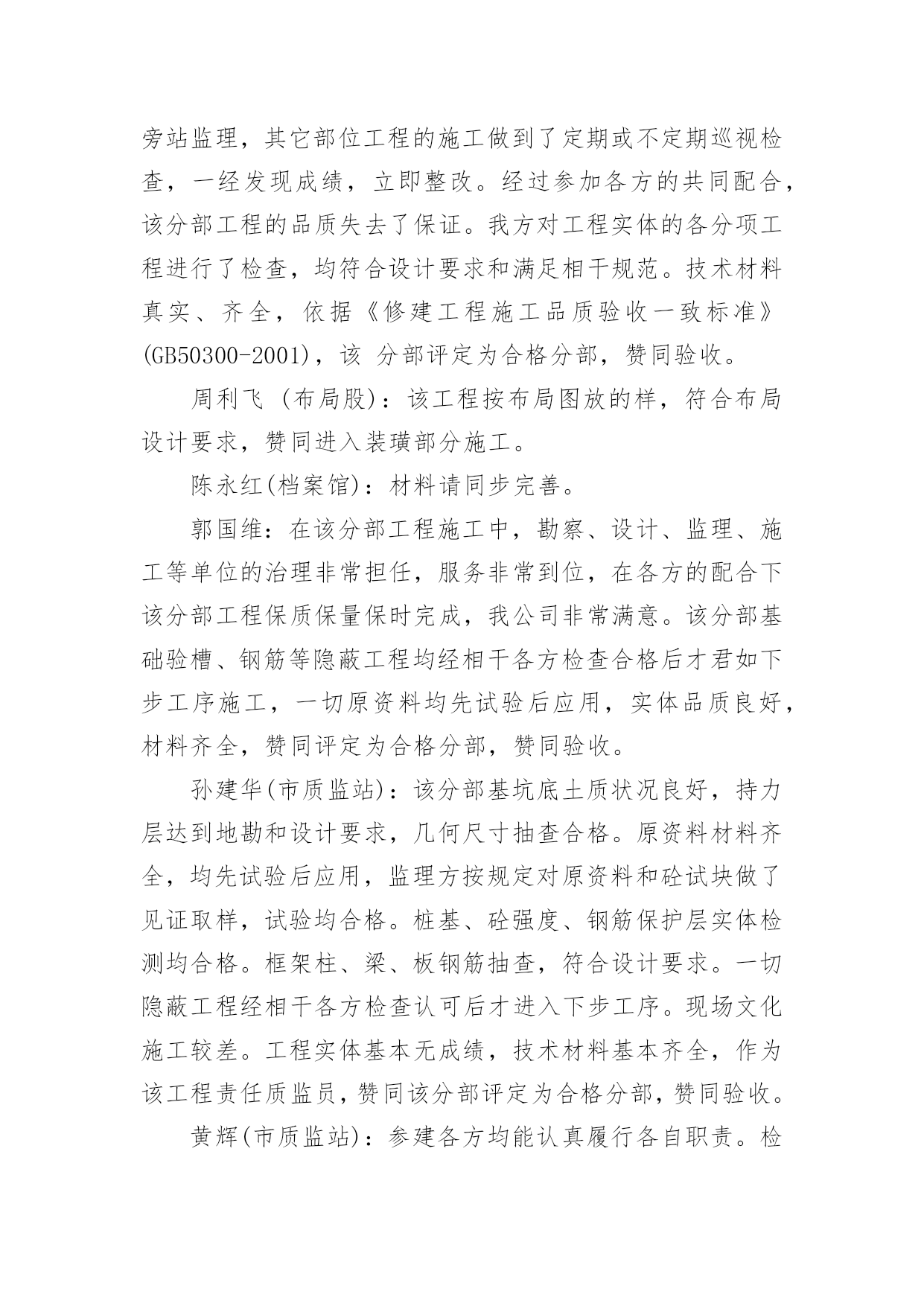 旁站监理，其它部位工程的施工做到了定期或不定期巡视检查，一经发现成绩，立即整改。经过参加各方的共同配合，该分部工程的品质失去了保证。我方对工程实体的各分项工程进行了检查，均符合设计要求和满足相干规范。技术材料真实、齐全，依据《修建工程施工品质验收一致标准》(GB50300-2001)，该 分部评定为合格分部，赞同验收。

周利飞 (布局股)：该工程按布局图放的样，符合布局设计要求，赞同进入装璜部分施工。

陈永红(档案馆)：材料请同步完善。

郭国维：在该分部工程施工中，勘察、设计、监理、施工等单位的治理非常担任，服务非常到位，在各方的配合下该分部工程保质保量保时完成，我公司非常满意。该分部基础验槽、钢筋等隐蔽工程均经相干各方检查合格后才君如下步工序施工，一切原资料均先试验后应用，实体品质良好，材料齐全，赞同评定为合格分部，赞同验收。

孙建华(市质监站)：该分部基坑底土质状况良好，持力层达到地勘和设计要求，几何尺寸抽查合格。原资料材料齐全，均先试验后应用，监理方按规定对原资料和砼试块做了见证取样，试验均合格。桩基、砼强度、钢筋保护层实体检测均合格。框架柱、梁、板钢筋抽查，符合设计要求。一切隐蔽工程经相干各方检查认可后才进入下步工序。现场文化施工较差。工程实体基本无成绩，技术材料基本齐全，作为该工程责任质监员，赞同该分部评定为合格分部，赞同验收。

黄辉(市质监站)：参建各方均能认真履行各自职责。检